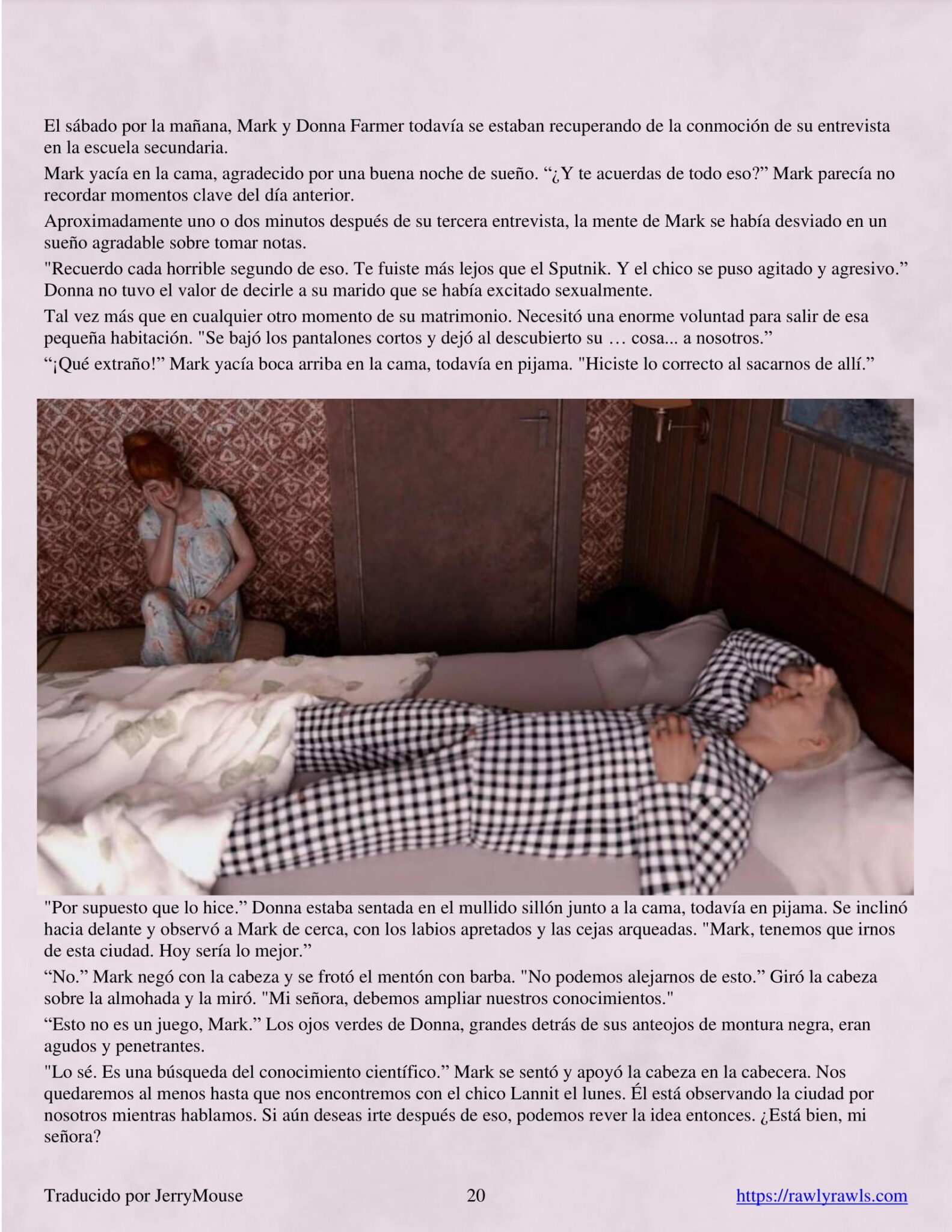 El sábado por la mañana, Mark y Donna Farmer todavía se estaban recuperando de la conmoción de su entrevista en la escuela secundaria.

Mark yacía en la cama, agradecido por una buena noche de sueño. "¿Y te acuerdas de todo eso?" Mark parecía no recordar momentos clave del día anterior.

Aproximadamente uno o dos minutos después de su tercera entrevista, la mente de Mark se había desviado en un sueño agradable sobre tomar notas.

"Recuerdo cada horrible segundo de eso. Te fuiste más lejos que el Sputnik. Y el chico se puso agitado y agresivo." Donna no tuvo el valor de decirle a su marido que se había excitado sexualmente.

Tal vez más que en cualquier otro momento de su matrimonio. Necesitó una enorme voluntad para salir de esa pequeña habitación. "Se bajó los pantalones cortos y dejó al descubierto su … cosa... a nosotros."

"¡Qué extraño!" Mark yacía boca arriba en la cama, todavía en pijama. "Hiciste lo correcto al sacarnos de allí."

"Por supuesto que lo hice." Donna estaba sentada en el mullido sillón junto a la cama, todavía en pijama. Se inclinó hacia delante y observó a Mark de cerca, con los labios apretados y las cejas arqueadas. "Mark, tenemos que irnos de esta ciudad. Hoy sería lo mejor."

"No." Mark negó con la cabeza y se frotó el mentón con barba. "No podemos alejarnos de esto." Giró la cabeza sobre la almohada y la miró. "Mi señora, debemos ampliar nuestros conocimientos."

"Esto no es un juego, Mark." Los ojos verdes de Donna, grandes detrás de sus anteojos de montura negra, eran agudos y penetrantes.

"Lo sé. Es una búsqueda del conocimiento científico." Mark se sentó y apoyó la cabeza en la cabecera. Nos quedaremos al menos hasta que nos encontremos con el chico Lannit el lunes. Él está observando la ciudad por nosotros mientras hablamos. Si aún deseas irte después de eso, podemos rever la idea entonces. ¿Está bien, mi señora?

Traducido por JerryMouse 20 https://rawlyrawls.com